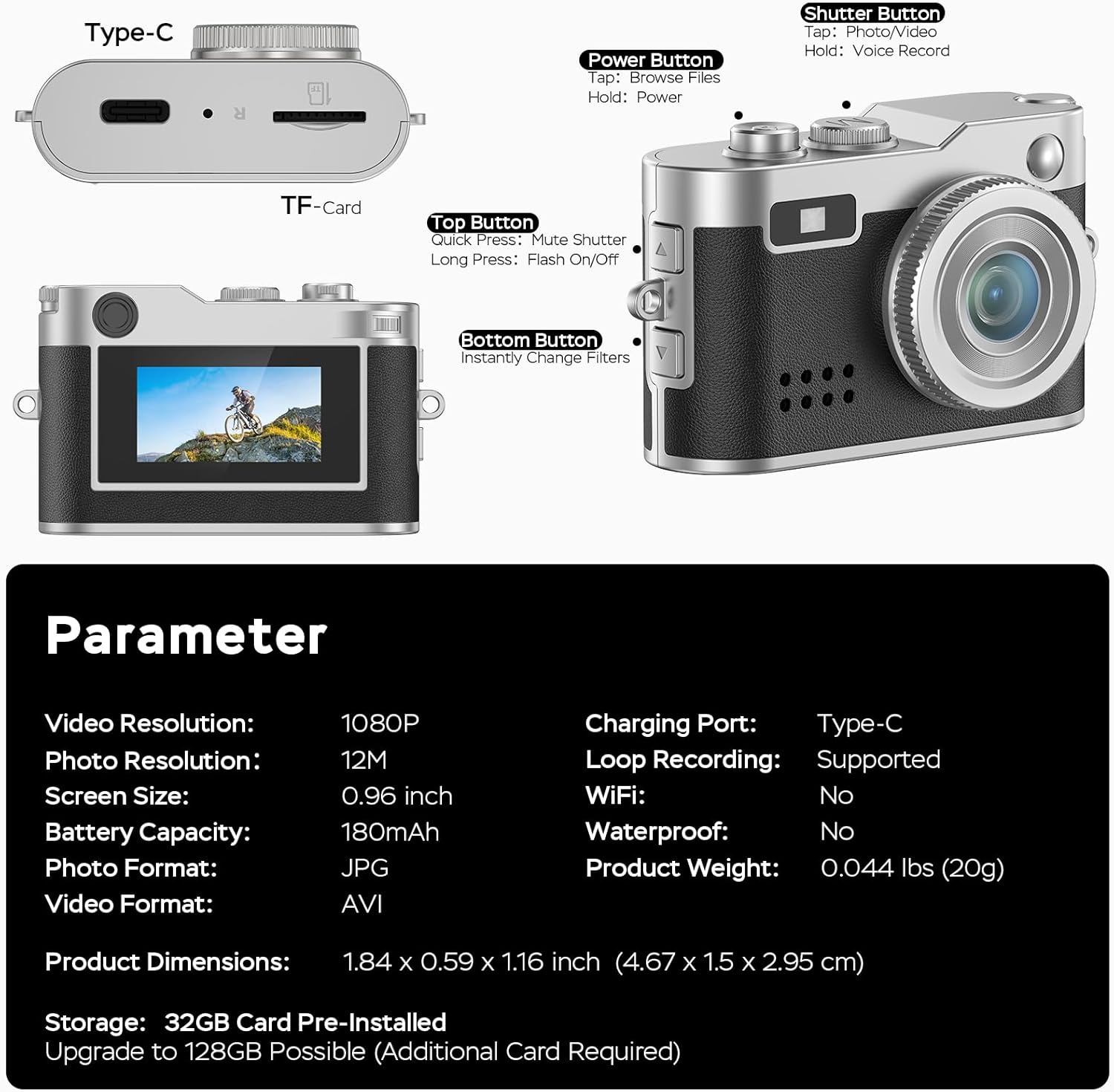 Type-C

TF-Card

Shutter Button
Tap: Photo/Video
Hold: Voice Record

Power Button
Tap: Browse Files
Hold: Power

Top Button
Quick Press: Mute Shutter
Long Press: Flash On/Off

Bottom Button
Instantly Change Filters

Parameter

Video Resolution: 1080P
Photo Resolution: 12M
Screen Size: 0.96 inch
Battery Capacity: 180mAh
Photo Format: JPG
Video Format: AVI

Charging Port: Type-C
Loop Recording: Supported
WiFi: No
Waterproof: No
Product Weight: 0.044 lbs (20g)

Product Dimensions: 1.84 x 0.59 x 1.16 inch (4.67 x 1.5 x 2.95 cm)

Storage: 32GB Card Pre-Installed
Upgrade to 128GB Possible (Additional Card Required)